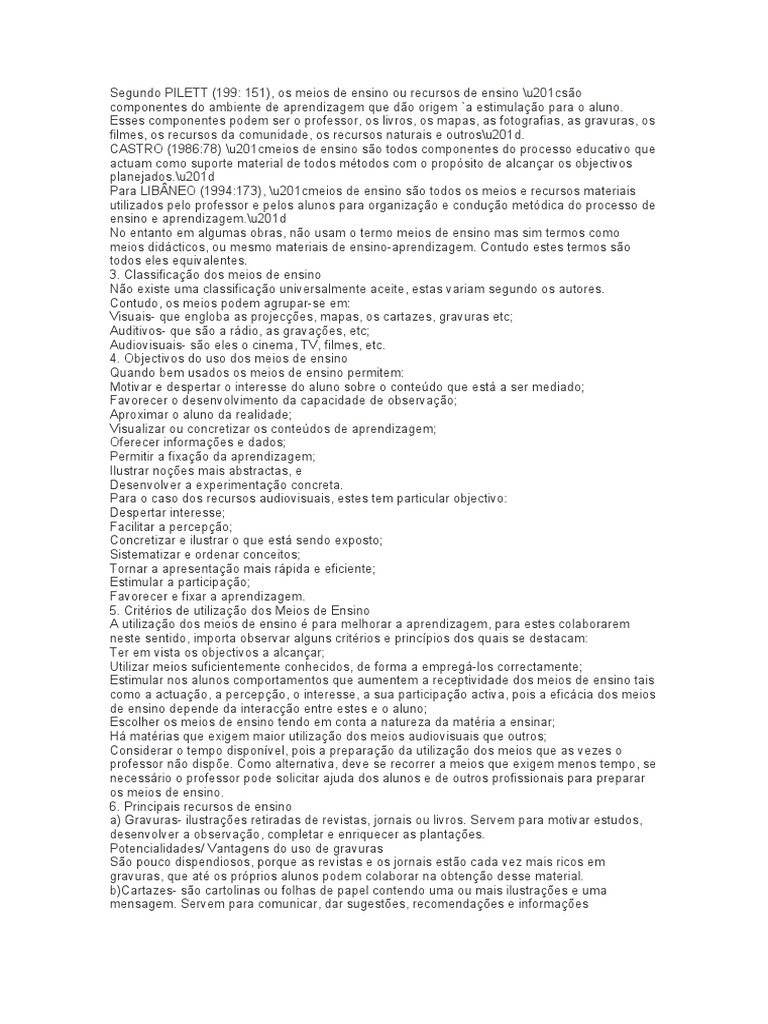 Segundo PILETT (199: 151), os meios de ensino ou recursos de ensino \u201csão componentes do ambiente de aprendizagem que dão origem `a estimulação para o aluno. Esses componentes podem ser o professor, os livros, os mapas, as fotografias, as gravuras, os filmes, os recursos da comunidade, os recursos naturais e outros\u201d.
CASTRO (1986:78) \u201cmeios de ensino são todos componentes do processo educativo que actuam como suporte material de todos métodos com o propósito de alcançar os objectivos planejados.\u201d
Para LIBÂNEO (1994:173), \u201cmeios de ensino são todos os meios e recursos materiais utilizados pelo professor e pelos alunos para organização e condução metódica do processo de ensino e aprendizagem.\u201d
No entanto em algumas obras, não usam o termo meios de ensino mas sim termos como meios didácticos, ou mesmo materiais de ensino-aprendizagem. Contudo estes termos são todos eles equivalentes.
3. Classificação dos meios de ensino
Não existe uma classificação universalmente aceite, estas variam segundo os autores. Contudo, os meios podem agrupar-se em:
Visuais- que engloba as projecções, mapas, os cartazes, gravuras etc;
Auditivos- que são a rádio, as gravações, etc;
Audiovisuais- são eles o cinema, TV, filmes, etc.
4. Objectivos do uso dos meios de ensino
Quando bem usados os meios de ensino permitem:
Motivar e despertar o interesse do aluno sobre o conteúdo que está a ser mediado;
Favorecer o desenvolvimento da capacidade de observação;
Aproximar o aluno da realidade;
Visualizar ou concretizar os conteúdos de aprendizagem;
Oferecer informações e dados;
Permitir a fixação da aprendizagem;
Ilustrar noções mais abstractas, e
Desenvolver a experimentação concreta.
Para o caso dos recursos audiovisuais, estes tem particular objectivo:
Despertar interesse;
Facilitar a percepção;
Concretizar e ilustrar o que está sendo exposto;
Sistematizar e ordenar conceitos;
Tornar a apresentação mais rápida e eficiente;
Estimular a participação;
Favorecer e fixar a aprendizagem.
5. Critérios de utilização dos Meios de Ensino
A utilização dos meios de ensino é para melhorar a aprendizagem, para estes colaborarem neste sentido, importa observar alguns critérios e princípios dos quais se destacam:
Ter em vista os objectivos a alcançar;
Utilizar meios suficientemente conhecidos, de forma a empregá-los correctamente;
Estimular nos alunos comportamentos que aumentem a receptividade dos meios de ensino tais como a actuação, a percepção, o interesse, a sua participação activa, pois a eficácia dos meios de ensino depende da interacção entre estes e o aluno;
Escolher os meios de ensino tendo em conta a natureza da matéria a ensinar;
Há matérias que exigem maior utilização dos meios audiovisuais que outros;
Considerar o tempo disponível, pois a preparação da utilização dos meios que as vezes o professor não dispõe. Como alternativa, deve se recorrer a meios que exigem menos tempo, se necessário o professor pode solicitar ajuda dos alunos e de outros profissionais para preparar os meios de ensino.
6. Principais recursos de ensino
a) Gravuras- ilustrações retiradas de revistas, jornais ou livros. Servem para motivar estudos, desenvolver a observação, completar e enriquecer as plantações.
Potencialidades/ Vantagens do uso de gravuras
São pouco dispendiosos, porque as revistas e os jornais estão cada vez mais ricos em gravuras, que até os próprios alunos podem colaborar na obtenção desse material.
b)Cartazes- são cartolinas ou folhas de papel contendo uma ou mais ilustrações e uma mensagem. Servem para comunicar, dar sugestões, recomendações e informações